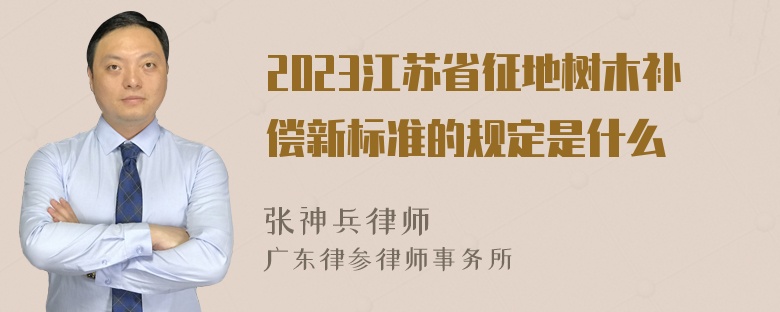 2023江苏省征地树木补偿新标准的规定是什么

张神兵律师
广东律参律师事务所